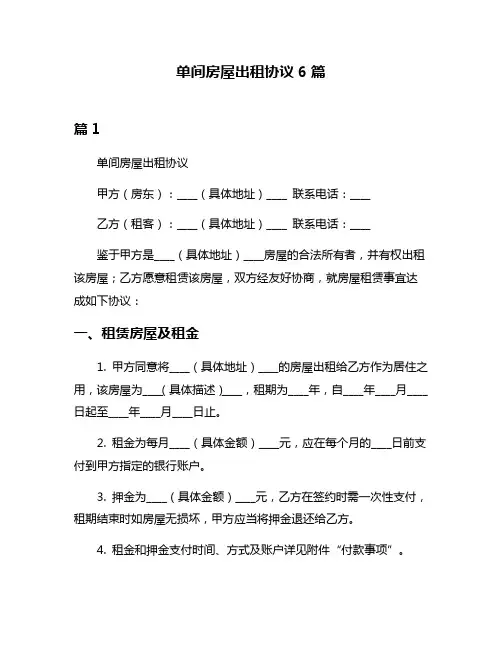 单间房屋出租协议 6 篇

篇 1

单间房屋出租协议

甲方（房东）：____（具体地址）____ 联系电话：____

乙方（租客）：____（具体地址）____ 联系电话：____

鉴于甲方是____（具体地址）____房屋的合法所有者，并有权出租该房屋；乙方愿意租赁该房屋，双方经友好协商，就房屋租赁事宜达成如下协议：

一、租赁房屋及租金

1. 甲方同意将____（具体地址）____的房屋出租给乙方作为居住之用，该房屋为____（具体描述）____，租期为____年，自____年____月____日起至____年____月____日止。

2. 租金为每月____（具体金额）____元，应在每个月的____日前支付到甲方指定的银行账户。

3. 押金为____（具体金额）____元，乙方在签约时需一次性支付，租期结束时如房屋无损坏，甲方应当将押金退还给乙方。

4. 租金和押金支付时间、方式及账户详见附件“付款事项”。